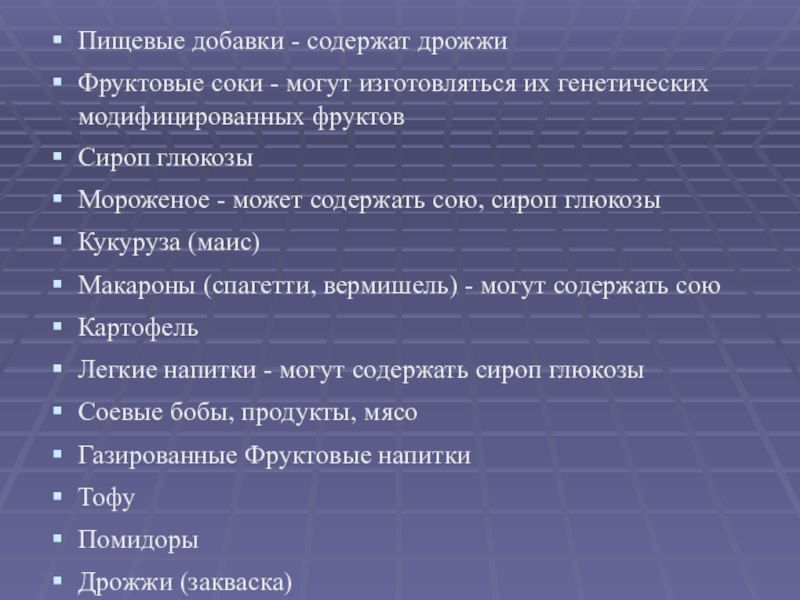 • Пищевые добавки - содержат дрожжи

• Фруктовые соки - могут изготовляться их генетических модифицированных фруктов

• Сироп глюкозы

• Мороженое - может содержать сою, сироп глюкозы

• Кукуруза (маис)

• Макароны (спагетти, вермишель) - могут содержать сою

• Картофель

• Легкие напитки - могут содержать сироп глюкозы

• Соевые бобы, продукты, мясо

• Газированные Фруктовые напитки

• Тофу

• Помидоры

• Дрожжи (закваска)